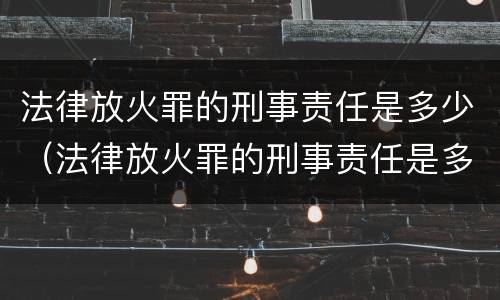 法律放火罪的刑事责任是多少（法律放火罪的刑事责任是多